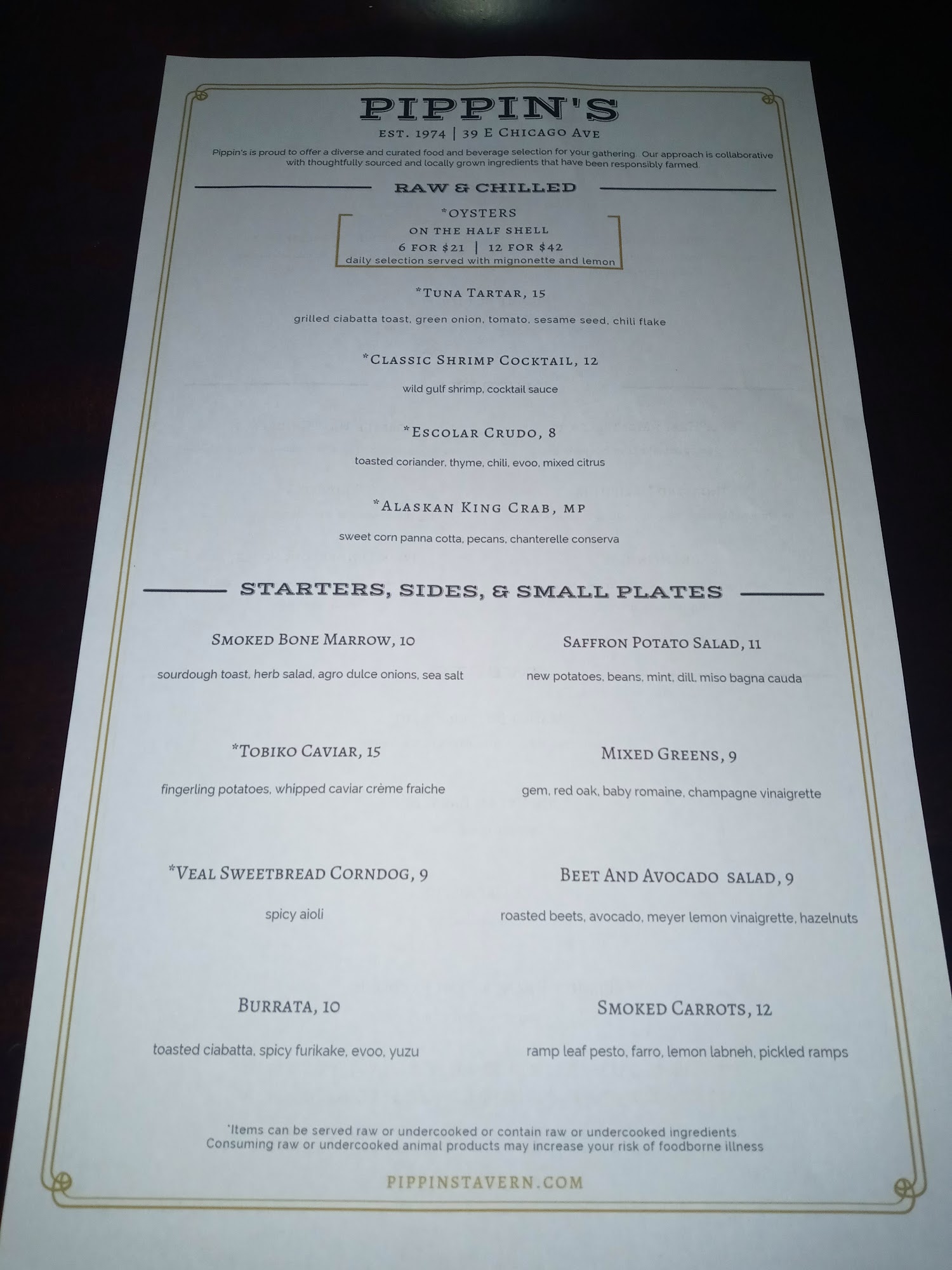 PIPPIN'S

EST. 1974 | 39 E CHICAGO AVE

Pippin's is proud to offer a diverse and curated food and beverage selection for your gathering. Our approach is collaborative with thoughtfully sourced and locally grown ingredients that have been responsibly farmed.

RAW & CHILLED

*OYSTERS
ON THE HALF SHELL
6 FOR $21 | 12 FOR $42
daily selection served with mignonette and lemon

*TUNA TARTAR, 15

grilled ciabatta toast, green onion, tomato, sesame seed, chili flake

*CLASSIC SHRIMP COCKTAIL, 12

wild gulf shrimp, cocktail sauce

*ESCOLAR CRUDO, 8

toasted coriander, thyme, chili, evoo, mixed citrus

*ALASKAN KING CRAB, MP

sweet corn panna cotta, pecans, chanterelle conserva

STARTERS, SIDES, & SMALL PLATES

SMOKED BONE MARROW, 10

sourdough toast, herb salad, agro dulce onions, sea salt

*TOBIKO CAVIAR, 15

fingerling potatoes, whipped caviar crème fraiche

*VEAL SWEETBREAD CORNDOG, 9

spicy aioli

BURRATA, 10

toasted ciabatta, spicy furikake, evoo, yuzu

SAFFRON POTATO SALAD, 11

new potatoes, beans, mint, dill, miso bagna cauda

MIXED GREENS, 9

gem, red oak, baby romaine, champagne vinaigrette

BEET AND AVOCADO SALAD, 9

roasted beets, avocado, meyer lemon vinaigrette, hazelnuts

SMOKED CARROTS, 12

ramp leaf pesto, farro, lemon labneh, pickled ramps

*Items can be served raw or undercooked or contain raw or undercooked ingredients. Consuming raw or undercooked animal products may increase your risk of foodborne illness

PIPPINSTAVERN.COM